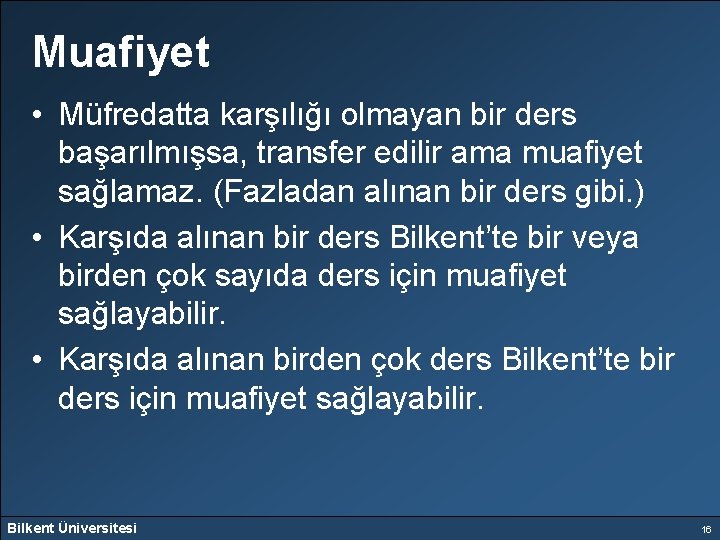 Muafiyet

• Müfredatta karşılığı olmayan bir ders başarılmışsa, transfer edilir ama muafiyet sağlamaz. (Fazladan alınan bir ders gibi.)
• Karşıda alınan bir ders Bilkent'te bir veya birden çok sayıda ders için muafiyet sağlayabilir.
• Karşıda alınan birden çok ders Bilkent'te bir ders için muafiyet sağlayabilir.

Bilkent Üniversitesi

16